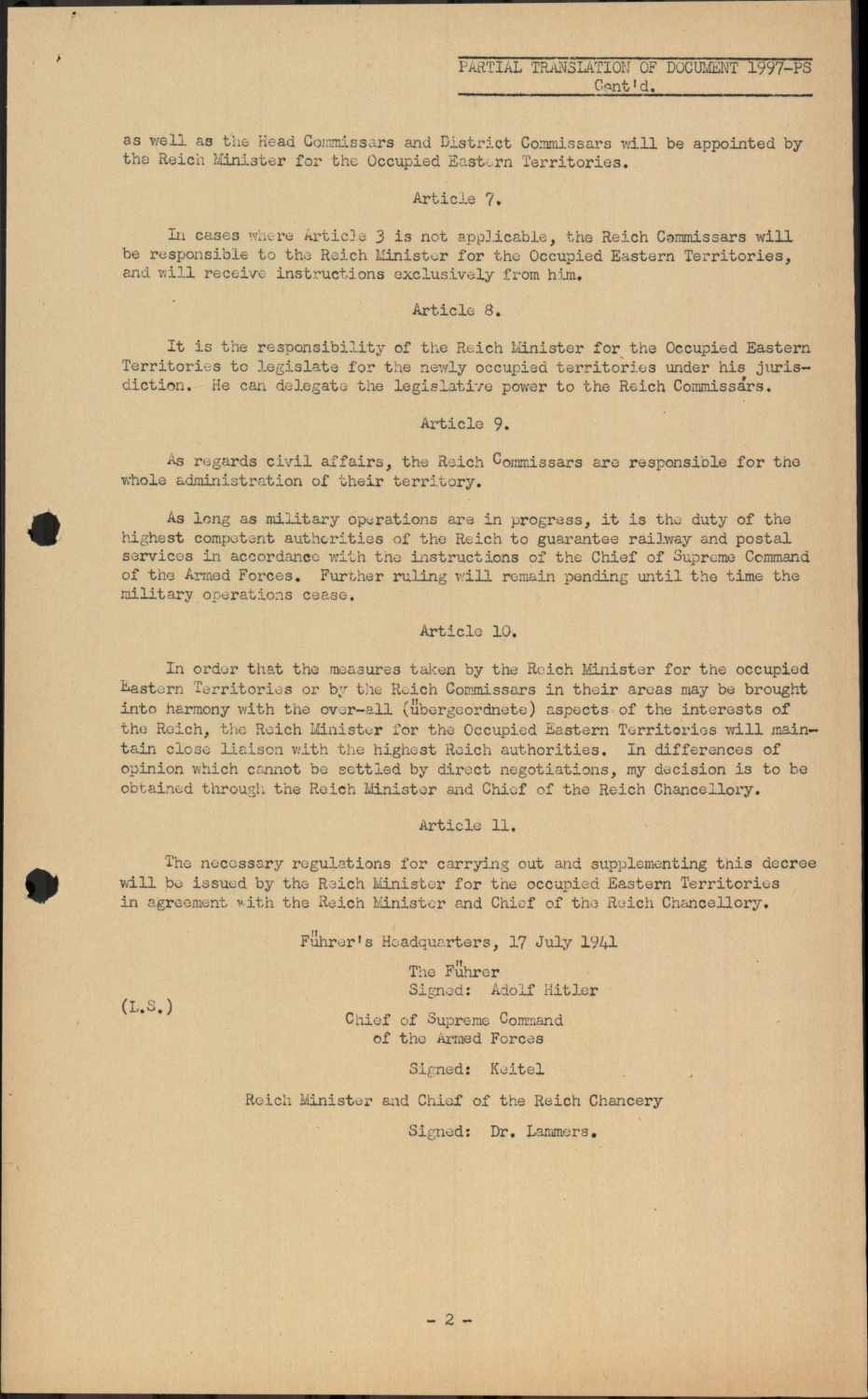 PARTIAL TRANSLATION OF DOCUMENT 1997-PS
Cont'd.

as well as the Head Commissars and District Commissars will be appointed by the Reich Minister for the Occupied Eastern Territories.

Article 7.

In cases where Article 3 is not applicable, the Reich Commissars will be responsible to the Reich Minister for the Occupied Eastern Territories, and will receive instructions exclusively from him.

Article 8.

It is the responsibility of the Reich Minister for the Occupied Eastern Territories to legislate for the newly occupied territories under his jurisdiction. He can delegate the legislative power to the Reich Commissars.

Article 9.

As regards civil affairs, the Reich Commissars are responsible for the whole administration of their territory.

As long as military operations are in progress, it is the duty of the highest competent authorities of the Reich to guarantee railway and postal services in accordance with the instructions of the Chief of Supreme Command of the Armed Forces. Further ruling will remain pending until the time the military operations cease.

Article 10.

In order that the measures taken by the Reich Minister for the occupied Eastern Territories or by the Reich Commissars in their areas may be brought into harmony with the over-all (übergeordnete) aspects of the interests of the Reich, the Reich Minister for the Occupied Eastern Territories will maintain close liaison with the highest Reich authorities. In differences of opinion which cannot be settled by direct negotiations, my decision is to be obtained through the Reich Minister and Chief of the Reich Chancellory.

Article 11.

The necessary regulations for carrying out and supplementing this decree will be issued by the Reich Minister for the occupied Eastern Territories in agreement with the Reich Minister and Chief of the Reich Chancellory.

Führer's Headquarters, 17 July 1941

The Führer
Signed: Adolf Hitler

(L.S.)

Chief of Supreme Command
of the Armed Forces

Signed: Keitel

Reich Minister and Chief of the Reich Chancery

Signed: Dr. Lammers.

- 2 -